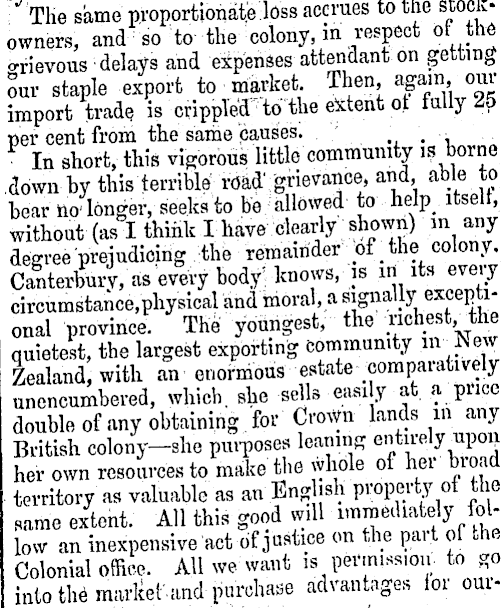 The same proportionate loss accrues to the stockowners, and so to the colony, in respect of the grievous delays and expenses attendant on getting our staple export to market. Then, again, our import trade is crippled to the extent of fully 25 per cent from the same causes.

In short, this vigorous little community is borne down by this terrible road grievance, and, able to bear no longer, seeks to be allowed to help itself, without (as I think I have clearly shown) in any degree prejudicing the remainder of the colony. Canterbury, as every body knows, is in its every circumstance, physical and moral, a signally exceptional province. The youngest, the richest, the quietest, the largest exporting community in New Zealand, with an enormous estate comparatively unencumbered, which she sells easily at a price double of any obtaining for Crown lands in any British colony—she purposes leaning entirely upon her own resources to make the whole of her broad territory as valuable as an English property of the same extent. All this good will immediately follow an inexpensive act of justice on the part of the Colonial office. All we want is permission to go into the market and purchase advantages for our-